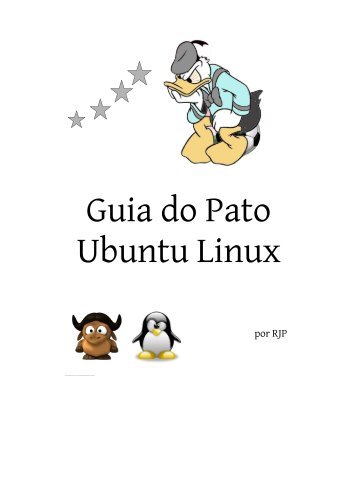 Guia do Pato
Ubuntu Linux

por RJP